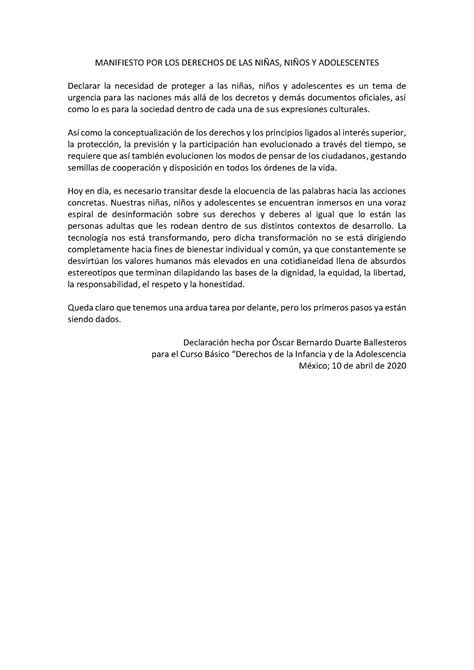 MANIFIESTO POR LOS DERECHOS DE LAS NIÑAS, NIÑOS Y ADOLESCENTES

Declarar la necesidad de proteger a las niñas, niños y adolescentes es un tema de urgencia para las naciones más allá de los decretos y demás documentos oficiales, así como lo es para la sociedad dentro de cada una de sus expresiones culturales.

Así como la conceptualización de los derechos y los principios ligados al interés superior, la protección, la previsión y la participación han evolucionado a través del tiempo, se requiere que así también evolucionen los modos de pensar de los ciudadanos, gestando semillas de cooperación y disposición en todos los órdenes de la vida.

Hoy en día, es necesario transitar desde la elocuencia de las palabras hacia las acciones concretas. Nuestras niñas, niños y adolescentes se encuentran inmersos en una voraz espiral de desinformación sobre sus derechos y deberes al igual que lo están las personas adultas que les rodean dentro de sus distintos contextos de desarrollo. La tecnología nos está transformando, pero dicha transformación no se está dirigiendo completamente hacia fines de bienestar individual y común, ya que constantemente se desvirtúan los valores humanos más elevados en una cotidianeidad llena de absurdos estereotipos que terminan dilapidando las bases de la dignidad, la equidad, la libertad, la responsabilidad, el respeto y la honestidad.

Queda claro que tenemos una ardua tarea por delante, pero los primeros pasos ya están siendo dados.

Declaración hecha por Óscar Bernardo Duarte Ballesteros
para el Curso Básico "Derechos de la Infancia y de la Adolescencia
México; 10 de abril de 2020